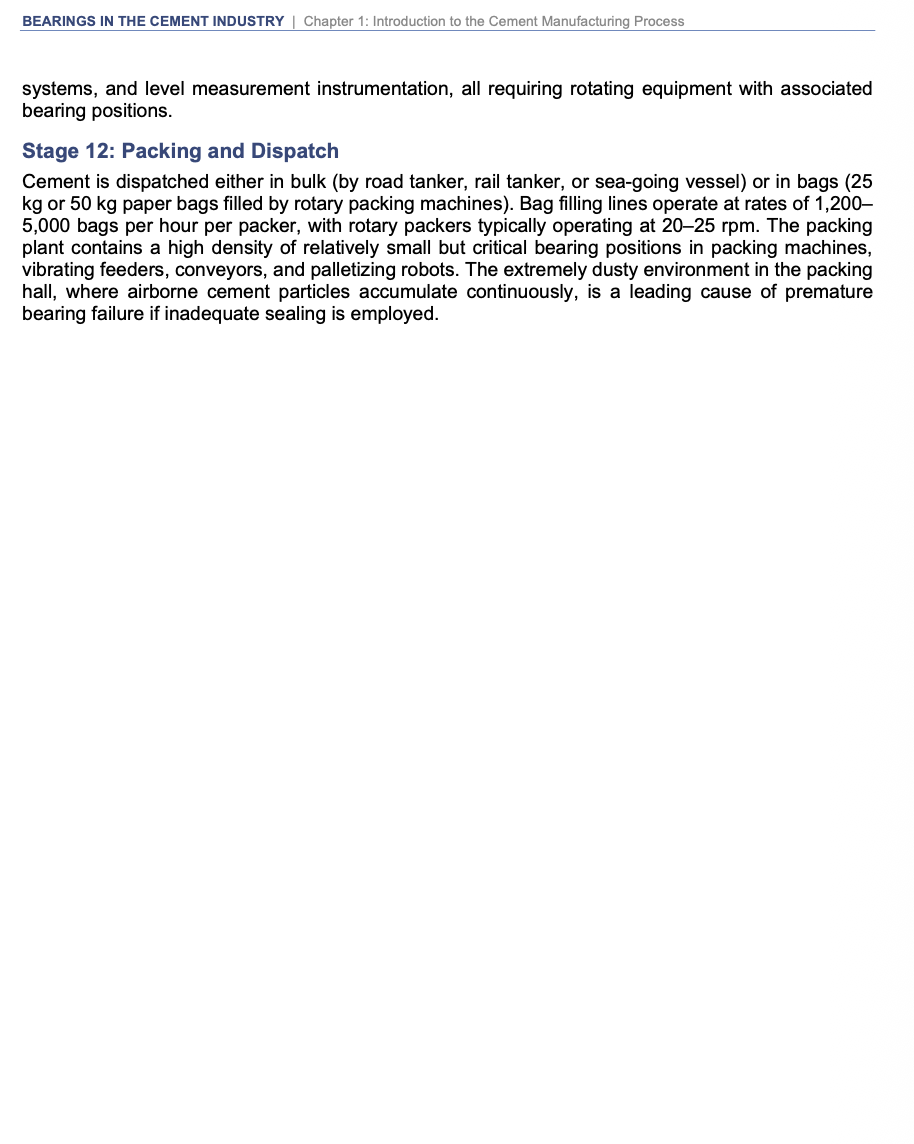 BEARINGS IN THE CEMENT INDUSTRY | Chapter 1: Introduction to the Cement Manufacturing Process

systems, and level measurement instrumentation, all requiring rotating equipment with associated bearing positions.

Stage 12: Packing and Dispatch

Cement is dispatched either in bulk (by road tanker, rail tanker, or sea-going vessel) or in bags (25 kg or 50 kg paper bags filled by rotary packing machines). Bag filling lines operate at rates of 1,200–5,000 bags per hour per packer, with rotary packers typically operating at 20–25 rpm. The packing plant contains a high density of relatively small but critical bearing positions in packing machines, vibrating feeders, conveyors, and palletizing robots. The extremely dusty environment in the packing hall, where airborne cement particles accumulate continuously, is a leading cause of premature bearing failure if inadequate sealing is employed.